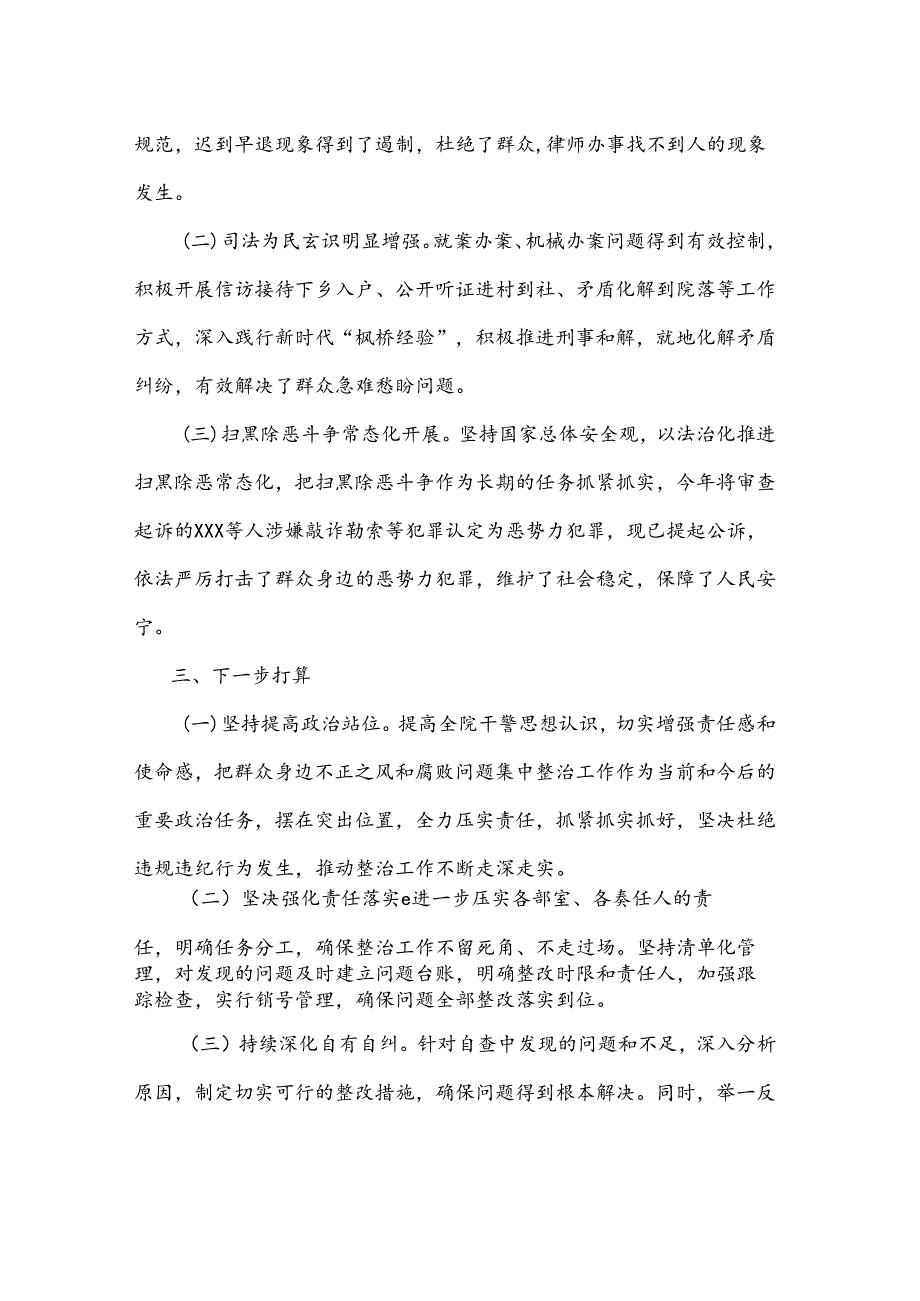 规范，迟到早退现象得到了遏制，杜绝了群众,律师办事找不到人的现象发生。

（二）司法为民玄识明显增强。就案办案、机械办案问题得到有效控制，积极开展信访接待下乡入户、公开听证进村到社、矛盾化解到院落等工作方式，深入践行新时代“枫桥经验”，积极推进刑事和解，就地化解矛盾纠纷，有效解决了群众急难愁盼问题。

（三）扫黑除恶斗争常态化开展。坚持国家总体安全观，以法治化推进扫黑除恶常态化，把扫黑除恶斗争作为长期的任务抓紧抓实，今年将审查起诉的XXX等人涉嫌敲诈勒索等犯罪认定为恶势力犯罪，现已提起公诉，依法严厉打击了群众身边的恶势力犯罪，维护了社会稳定，保障了人民安宁。

三、下一步打算

（一）坚持提高政治站位。提高全院干警思想认识，切实增强责任感和使命感，把群众身边不正之风和腐败问题集中整治工作作为当前和今后的重要政治任务，摆在突出位置，全力压实责任，抓紧抓实抓好，坚决杜绝违规违纪行为发生，推动整治工作不断走深走实。

（二）坚决强化责任落实e进一步压实各部室、各奏任人的责任，明确任务分工，确保整治工作不留死角、不走过场。坚持清单化管理，对发现的问题及时建立问题台账，明确整改时限和责任人，加强跟踪检查，实行销号管理，确保问题全部整改落实到位。

（三）持续深化自有自纠。针对自查中发现的问题和不足，深入分析原因，制定切实可行的整改措施，确保问题得到根本解决。同时，举一反